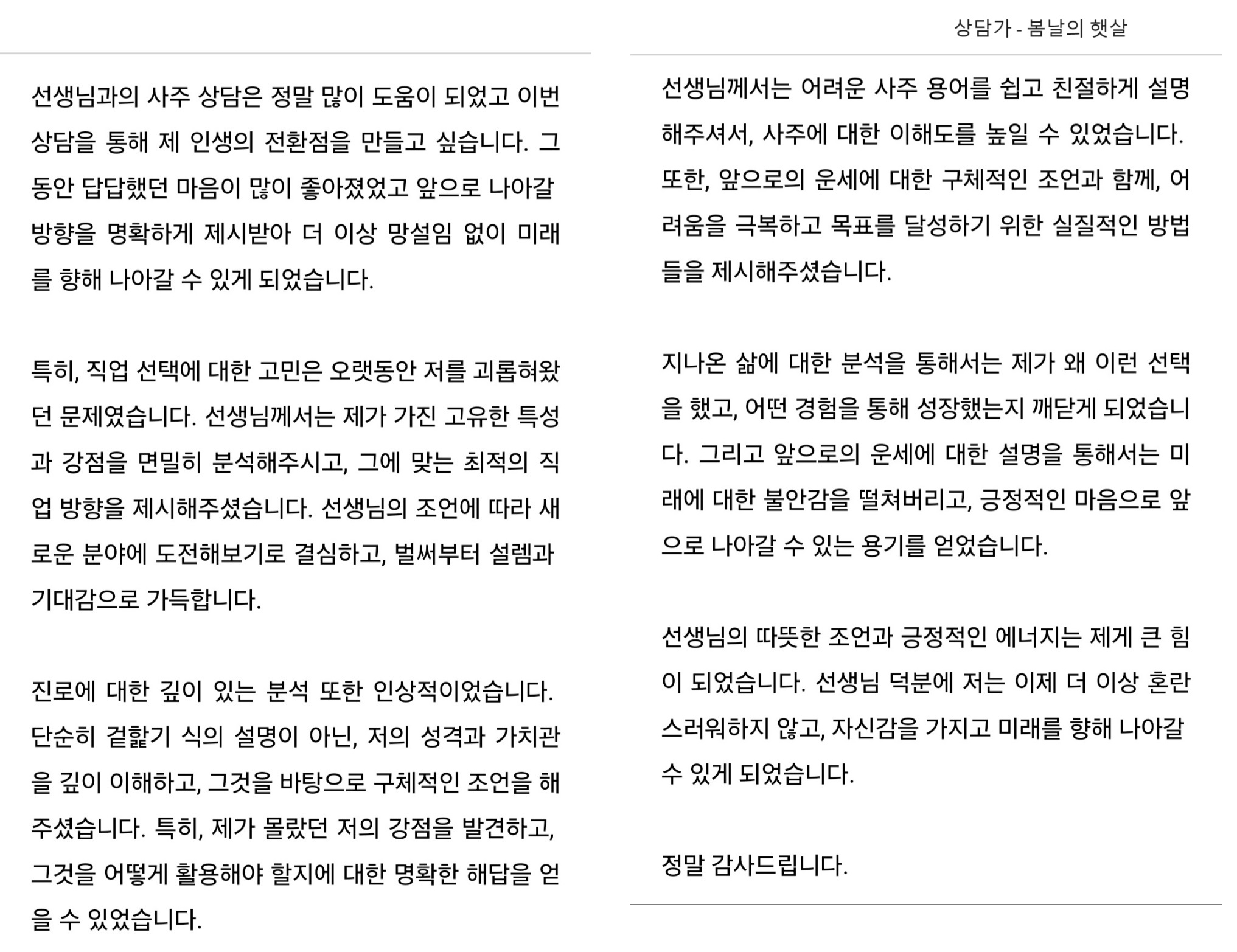 선생님과의 사주 상담은 정말 많이 도움이 되었고 이번 상담을 통해 제 인생의 전환점을 만들고 싶습니다. 그동안 답답했던 마음이 많이 좋아졌었고 앞으로 나아갈 방향을 명확하게 제시받아 더 이상 망설임 없이 미래를 향해 나아갈 수 있게 되었습니다.

특히, 직업 선택에 대한 고민은 오랫동안 저를 괴롭혀왔던 문제였습니다. 선생님께서는 제가 가진 고유한 특성과 강점을 면밀히 분석해주시고, 그에 맞는 최적의 직업 방향을 제시해주셨습니다. 선생님의 조언에 따라 새로운 분야에 도전해보기로 결심하고, 벌써부터 설렘과 기대감으로 가득합니다.

진로에 대한 깊이 있는 분석 또한 인상적이었습니다. 단순히 겉핥기 식의 설명이 아닌, 저의 성격과 가치관을 깊이 이해하고, 그것을 바탕으로 구체적인 조언을 해주셨습니다. 특히, 제가 몰랐던 저의 강점을 발견하고, 그것을 어떻게 활용해야 할지에 대한 명확한 해답을 얻을 수 있었습니다.

상담가 - 봄날의 햇살

선생님께서는 어려운 사주 용어를 쉽고 친절하게 설명해주셔서, 사주에 대한 이해도를 높일 수 있었습니다. 또한, 앞으로의 운세에 대한 구체적인 조언과 함께, 어려움을 극복하고 목표를 달성하기 위한 실질적인 방법들을 제시해주셨습니다.

지나온 삶에 대한 분석을 통해서는 제가 왜 이런 선택을 했고, 어떤 경험을 통해 성장했는지 깨닫게 되었습니다. 그리고 앞으로의 운세에 대한 설명을 통해서는 미래에 대한 불안감을 떨쳐버리고, 긍정적인 마음으로 앞으로 나아갈 수 있는 용기를 얻었습니다.

선생님의 따뜻한 조언과 긍정적인 에너지는 제게 큰 힘이 되었습니다. 선생님 덕분에 저는 이제 더 이상 혼란스러워하지 않고, 자신감을 가지고 미래를 향해 나아갈 수 있게 되었습니다.

정말 감사드립니다.